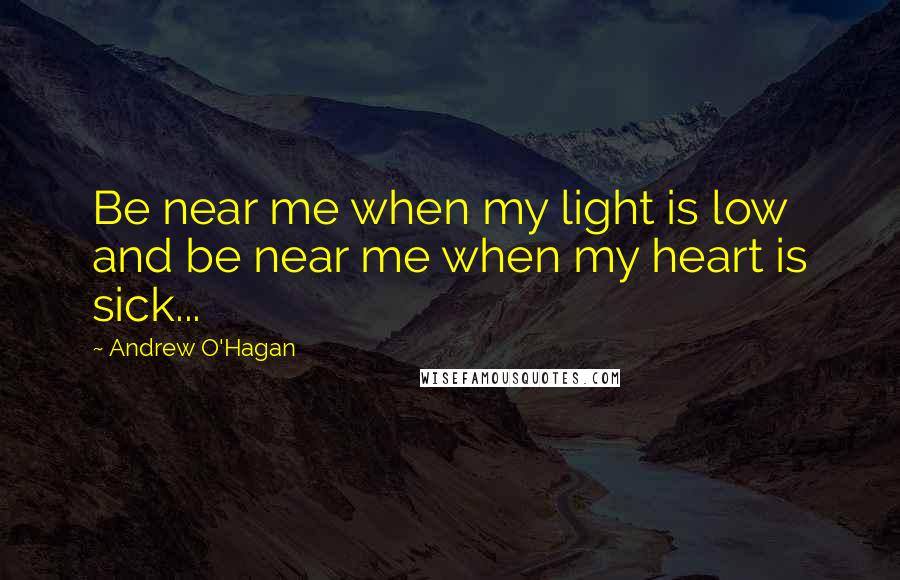 Be near me when my light is low and be near me when my heart is sick...

~ Andrew O'Hagan

WISEFAMOUSQUOTES.COM